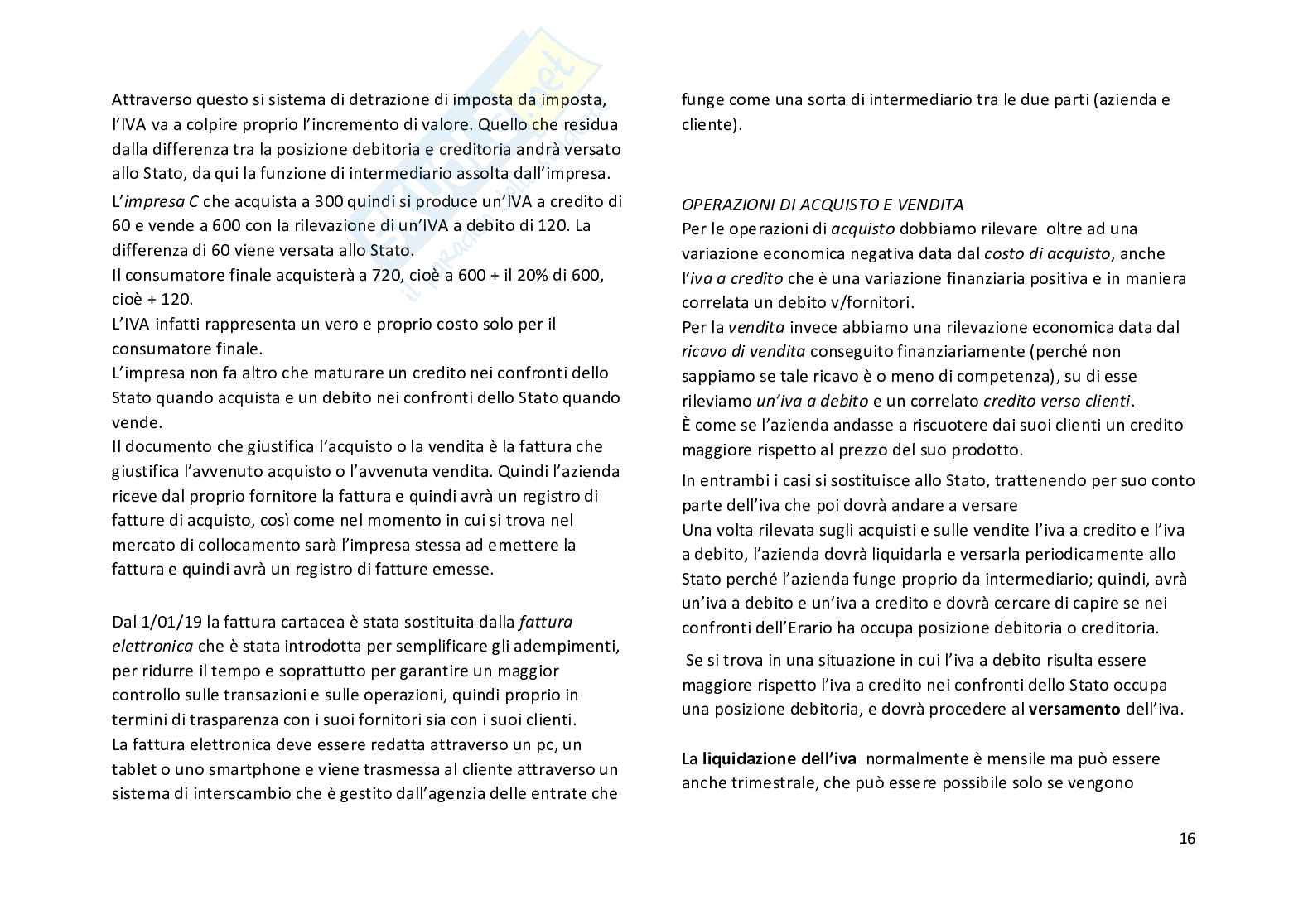 Attraverso questo si sistema di detrazione di imposta da imposta, l'IVA va a colpire proprio l'incremento di valore. Quello che residua dalla differenza tra la posizione debitoria e creditoria andrà versato allo Stato, da qui la funzione di intermediario assolta dall'impresa.

L'impresa C che acquista a 300 quindi si produce un'IVA a credito di 60 e vende a 600 con la rilevazione di un'IVA a debito di 120. La differenza di 60 viene versata allo Stato.
Il consumatore finale acquisterà a 720, cioè a 600 + il 20% di 600, cioè + 120.
L'IVA infatti rappresenta un vero e proprio costo solo per il consumatore finale.
L'impresa non fa altro che maturare un credito nei confronti dello Stato quando acquista e un debito nei confronti dello Stato quando vende.
Il documento che giustifica l'acquisto o la vendita è la fattura che giustifica l'avvenuto acquisto o l'avvenuta vendita. Quindi l'azienda riceve dal proprio fornitore la fattura e quindi avrà un registro di fatture di acquisto, così come nel momento in cui si trova nel mercato di collocamento sarà l'impresa stessa ad emettere la fattura e quindi avrà un registro di fatture emesse.

Dal 1/01/19 la fattura cartacea è stata sostituita dalla fattura elettronica che è stata introdotta per semplificare gli adempimenti, per ridurre il tempo e soprattutto per garantire un maggior controllo sulle transazioni e sulle operazioni, quindi proprio in termini di trasparenza con i suoi fornitori sia con i suoi clienti.
La fattura elettronica deve essere redatta attraverso un pc, un tablet o uno smartphone e viene trasmessa al cliente attraverso un sistema di interscambio che è gestito dall'agenzia delle entrate che funge come una sorta di intermediario tra le due parti (azienda e cliente).

OPERAZIONI DI ACQUISTO E VENDITA
Per le operazioni di acquisto dobbiamo rilevare oltre ad una variazione economica negativa data dal costo di acquisto, anche l'iva a credito che è una variazione finanziaria positiva e in maniera correlata un debito v/fornitori.
Per la vendita invece abbiamo una rilevazione economica data dal ricavo di vendita conseguito finanziariamente (perché non sappiamo se tale ricavo è o meno di competenza), su di esse rileviamo un'iva a debito e un correlato credito verso clienti.
È come se l'azienda andasse a riscuotere dai suoi clienti un credito maggiore rispetto al prezzo del suo prodotto.

In entrambi i casi si sostituisce allo Stato, trattenendo per suo conto parte dell'iva che poi dovrà andare a versare
Una volta rilevata sugli acquisti e sulle vendite l'iva a credito e l'iva a debito, l'azienda dovrà liquidarla e versarla periodicamente allo Stato perché l'azienda funge proprio da intermediario; quindi, avrà un'iva a debito e un'iva a credito e dovrà cercare di capire se nei confronti dell'Erario ha occupa posizione debitoria o creditoria.

Se si trova in una situazione in cui l'iva a debito risulta essere maggiore rispetto l'iva a credito nei confronti dello Stato occupa una posizione debitoria, e dovrà procedere al versamento dell'iva.

La liquidazione dell'iva normalmente è mensile ma può essere anche trimestrale, che può essere possibile solo se vengono

16